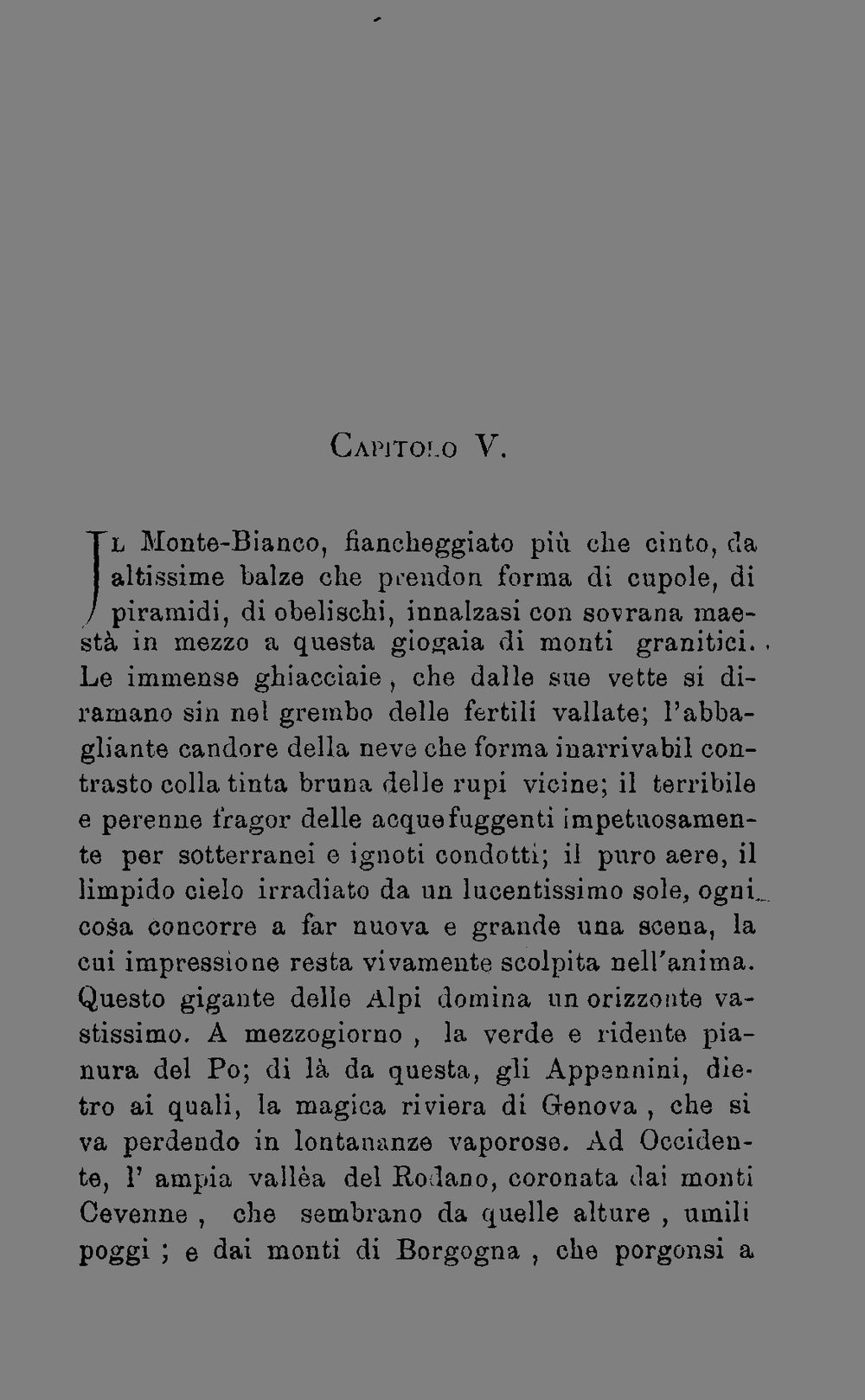 Capitolo V.

Il Monte-Bianco, fiancheggiato più che cinto, da altissime balze che prendon forma di cupole, di piramidi, di obelischi, innalzasi con sovrana maestà in mezzo a questa giogaia di monti granitici. Le immense ghiacciaie, che dalle sue vette si diramano sin nel grembo delle fertili vallate; l'abbagliante candore della neve che forma inarrivabil contrasto colla tinta bruna delle rupi vicine; il terribile e perenne fragor delle acque fuggenti impetuosamente per sotterranei e ignoti condotti; il puro aere, il limpido cielo irradiato da un lucentissimo sole, ogni cosa concorre a far nuova e grande una scena, la cui impressione resta vivamente scolpita nell'anima. Questo gigante delle Alpi domina un orizzonte vastissimo. A mezzogiorno, la verde e ridente pianura del Po; di là da questa, gli Appennini, dietro ai quali, la magica riviera di Genova, che si va perdendo in lontananze vaporose. Ad Occidente, l' ampia vallèa del Rodano, coronata dai monti Cevenne, che sembrano da quelle alture, umili poggi; e dai monti di Borgogna, che porgonsi a